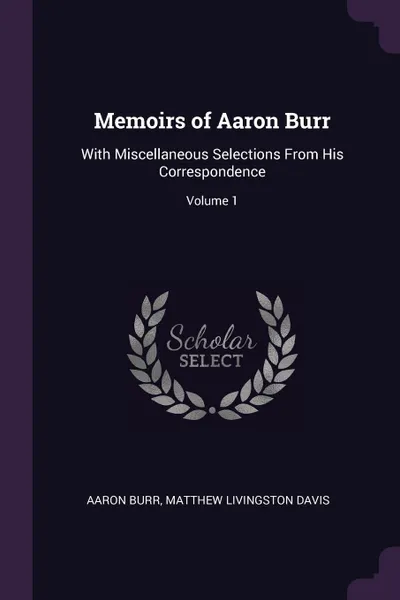 Memoirs of Aaron Burr

With Miscellaneous Selections From His Correspondence

Volume 1

Scholar
SELECT

AARON BURR, MATTHEW LIVINGSTON DAVIS